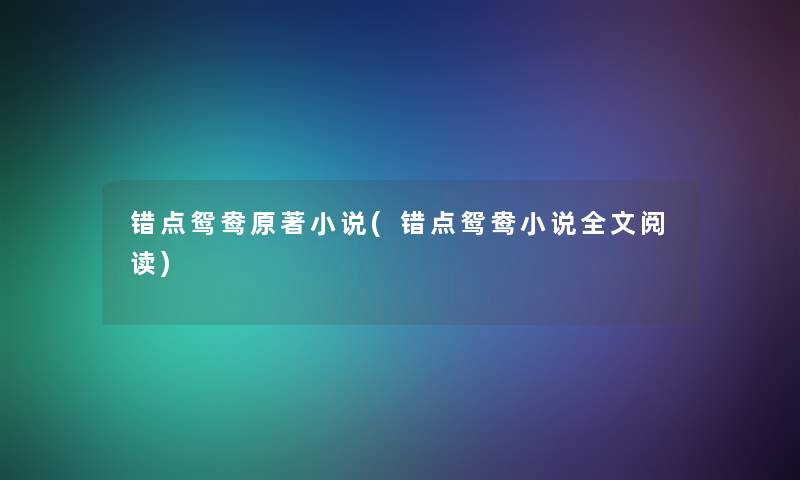 错点鸳鸯原著小说(错点鸳鸯小说全文阅读)